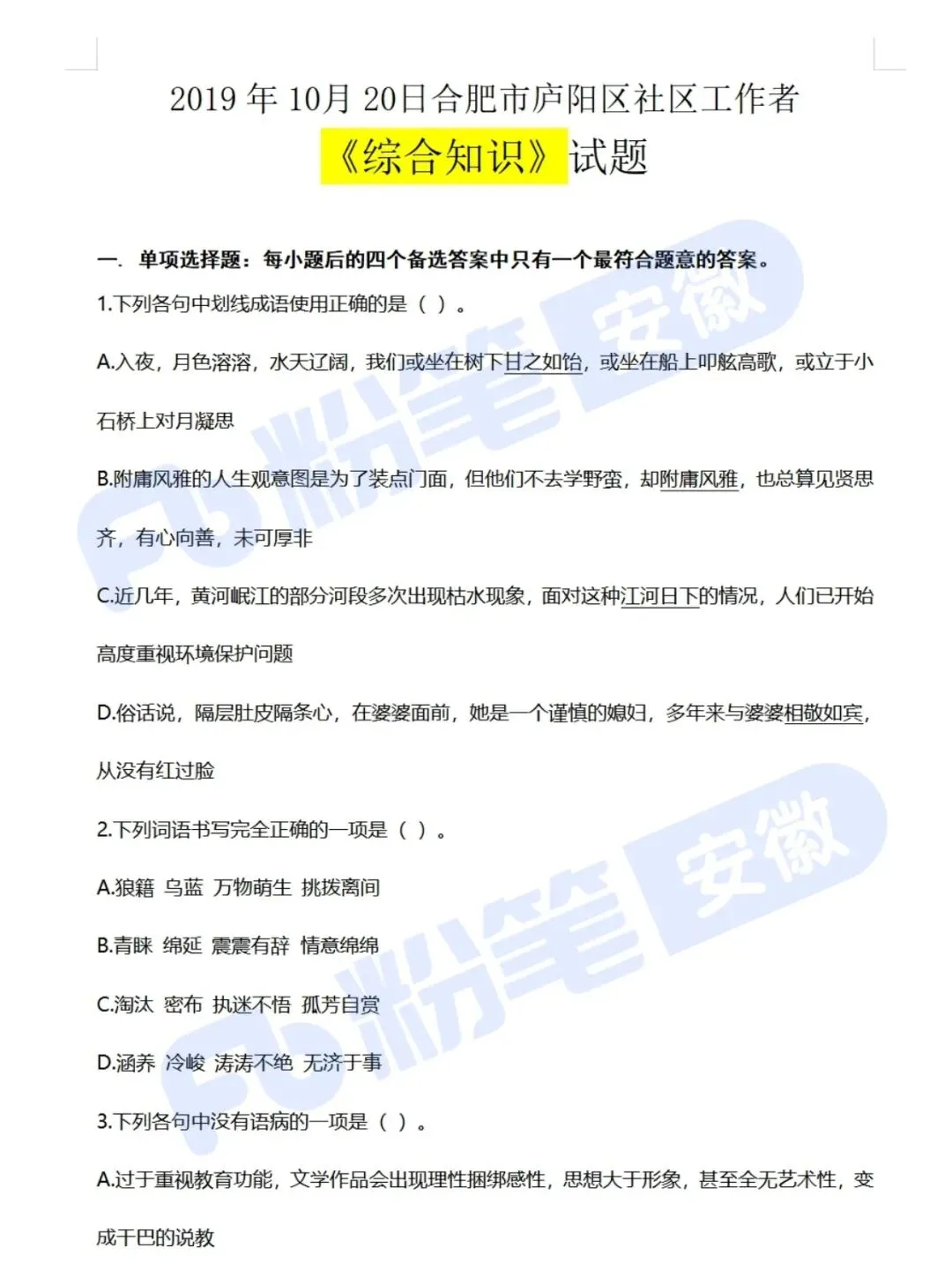 2019 年 10月 20日合肥市庐阳区社区工作者
《综合知识》试题

一. 单项选择题：每小题后的四个备选答案中只有一个最符合题意的答案。

1.下列各句中划线成语使用正确的是（ ）。

A.入夜，月色溶溶，水天辽阔，我们或坐在树下甘之如饴，或坐在船上叩舷高歌，或立于小石桥上对月凝思

B.附庸风雅的人生观意图是为了装点门面，但他们不去学野蛮，却附庸风雅，也总算见贤思齐，有心向善，未可厚非

C.近几年，黄河岷江的部分河段多次出现枯水现象，面对这种江河日下的情况，人们已开始高度重视环境保护问题

D.俗话说，隔层肚皮隔条心，在婆婆面前，她是一个谨慎的媳妇，多年来与婆婆相敬如宾，从没有红过脸

2.下列词语书写完全正确的一项是（ ）。

A.狼籍 乌蓝 万物萌生 挑拨离间

B.青睐 绵延 震震有辞 情意绵绵

C.淘汰 密布 执迷不悟 孤芳自赏

D.涵养 冷峻 涛涛不绝 无济于事

3.下列各句中没有语病的一项是（ ）。

A.过于重视教育功能，文学作品会出现理性捆绑感性，思想大于形象，甚至全无艺术性，变成干巴的说教

粉笔 安徽
粉笔 安徽